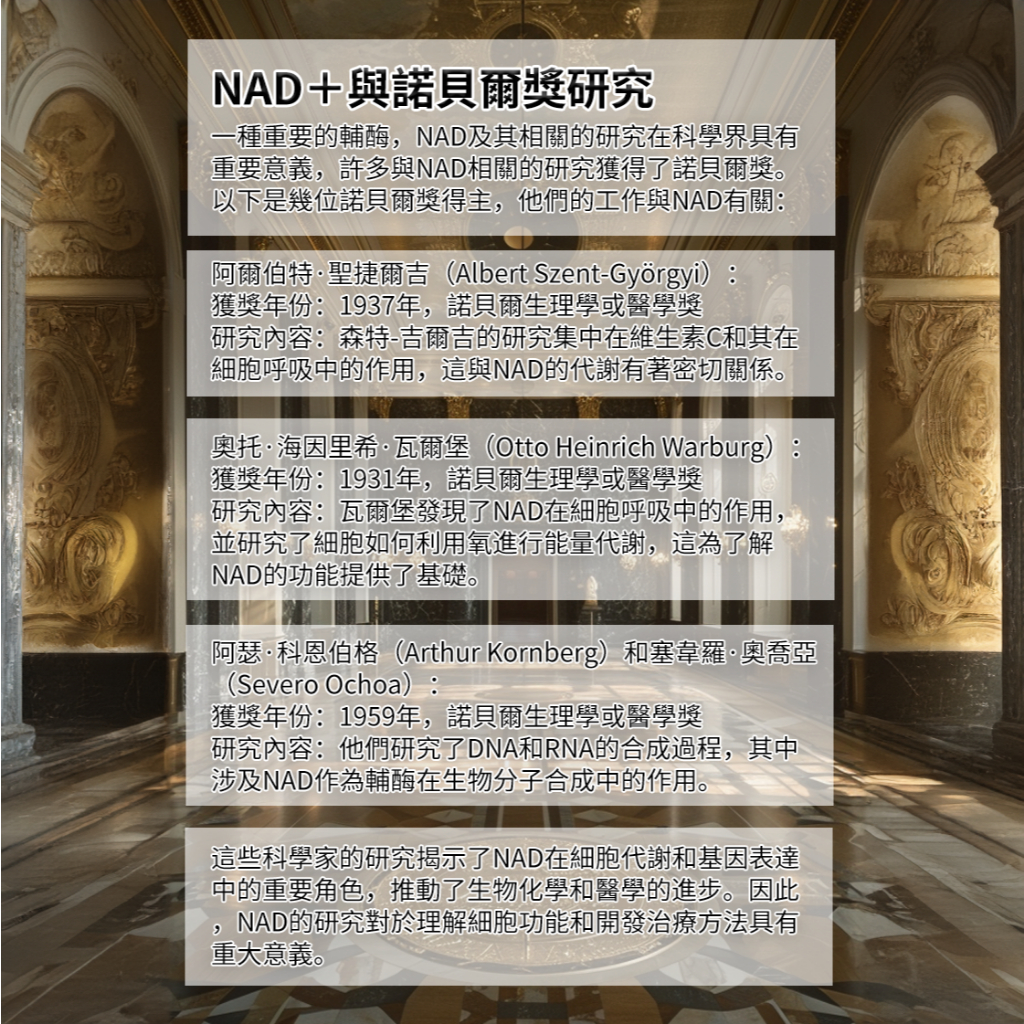 NAD＋與諾貝爾獎研究

一種重要的輔酶，NAD及其相關的研究在科學界具有重要意義，許多與NAD相關的研究獲得了諾貝爾獎。以下是幾位諾貝爾獎得主，他們的工作與NAD有關：

阿爾伯特·聖捷爾吉（Albert Szent-Györgyi）：
獲獎年份：1937年，諾貝爾生理學或醫學獎
研究內容：森特-吉爾吉的研究集中在維生素C和其在細胞呼吸中的作用，這與NAD的代謝有著密切關係。

奧托·海因里希·瓦爾堡（Otto Heinrich Warburg）：
獲獎年份：1931年，諾貝爾生理學或醫學獎
研究內容：瓦爾堡發現了NAD在細胞呼吸中的作用，並研究了細胞如何利用氧進行能量代謝，這為了解NAD的功能提供了基礎。

阿瑟·科恩伯格（Arthur Kornberg）和塞韋羅·奧喬亞（Severo Ochoa）：
獲獎年份：1959年，諾貝爾生理學或醫學獎
研究內容：他們研究了DNA和RNA的合成過程，其中涉及NAD作為輔酶在生物分子合成中的作用。

這些科學家的研究揭示了NAD在細胞代謝和基因表達中的重要角色，推動了生物化學和醫學的進步。因此，NAD的研究對於理解細胞功能和開發治療方法具有重大意義。